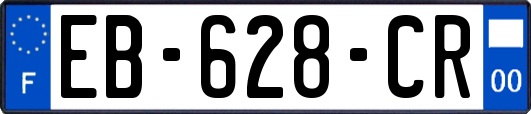 F
EB-628-CR
00